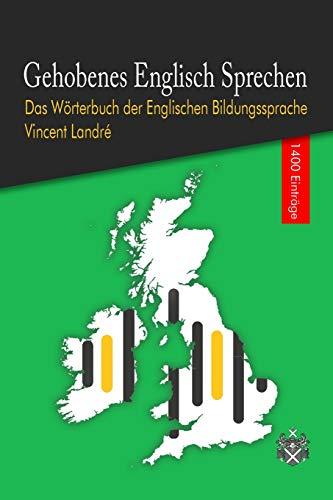 Gehobenes Englisch Sprechen

Das Wörterbuch der Englischen Bildungssprache

Vincent Landré

1400 Einträge